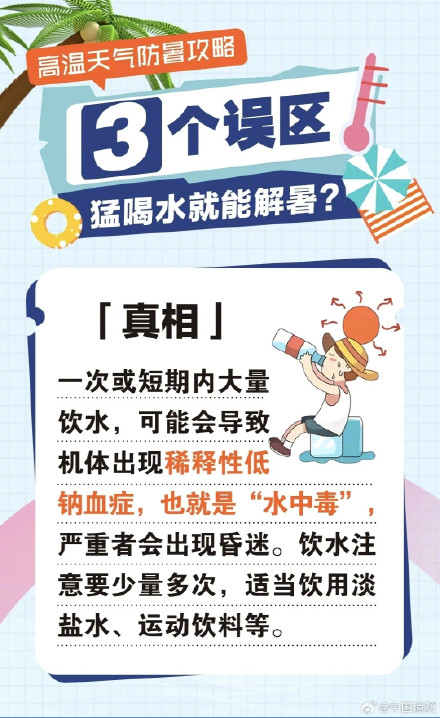 高温天气防暑攻略

3个误区

猛喝水就能解暑？

「真相」

一次或短期内大量饮水，可能会导致机体出现稀释性低钠血症，也就是“水中毒”，严重者会出现昏迷。饮水注意要少量多次，适当饮用淡盐水、运动饮料等。

@中国消防